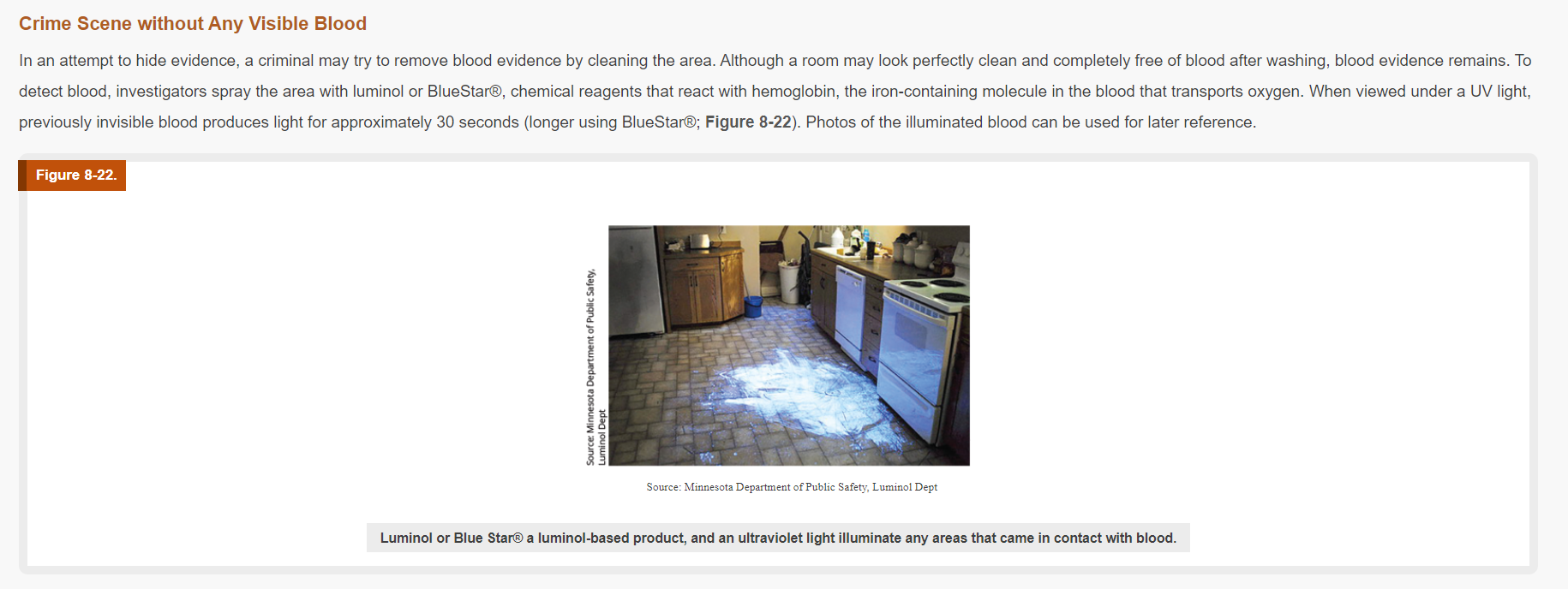 Crime Scene without Any Visible Blood

In an attempt to hide evidence, a criminal may try to remove blood evidence by cleaning the area. Although a room may look perfectly clean and completely free of blood after washing, blood evidence remains. To detect blood, investigators spray the area with luminol or BlueStar®, chemical reagents that react with hemoglobin, the iron-containing molecule in the blood that transports oxygen. When viewed under a UV light, previously invisible blood produces light for approximately 30 seconds (longer using BlueStar®; Figure 8-22). Photos of the illuminated blood can be used for later reference.

Figure 8-22.

Source: Minnesota Department of Public Safety, Luminol Dept

Source: Minnesota Department of Public Safety, Luminol Dept

Luminol or Blue Star® a luminol-based product, and an ultraviolet light illuminate any areas that came in contact with blood.